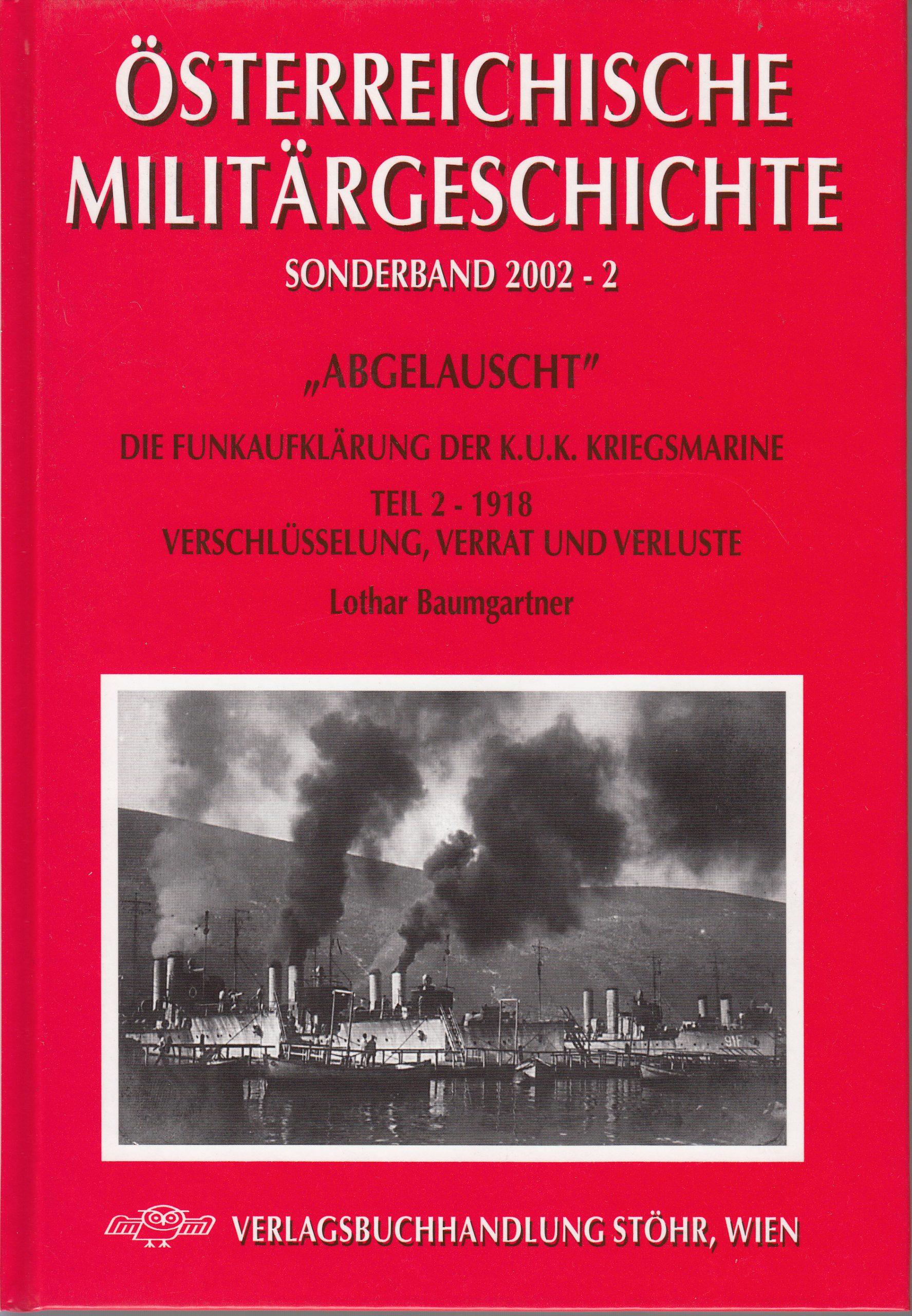 ÖSTERREICHISCHE MILITÄRGESCHICHTE

SONDERBAND 2002 - 2

„ABGELAUSCHT"

DIE FUNKAUFKLÄRUNG DER K.U.K. KRIEGSMARINE

TEIL 2 - 1918
VERSCHLÜSSELUNG, VERRAT UND VERLUSTE

Lothar Baumgartner

91F

VERLAGSBUCHHANDLUNG STÖHR, WIEN